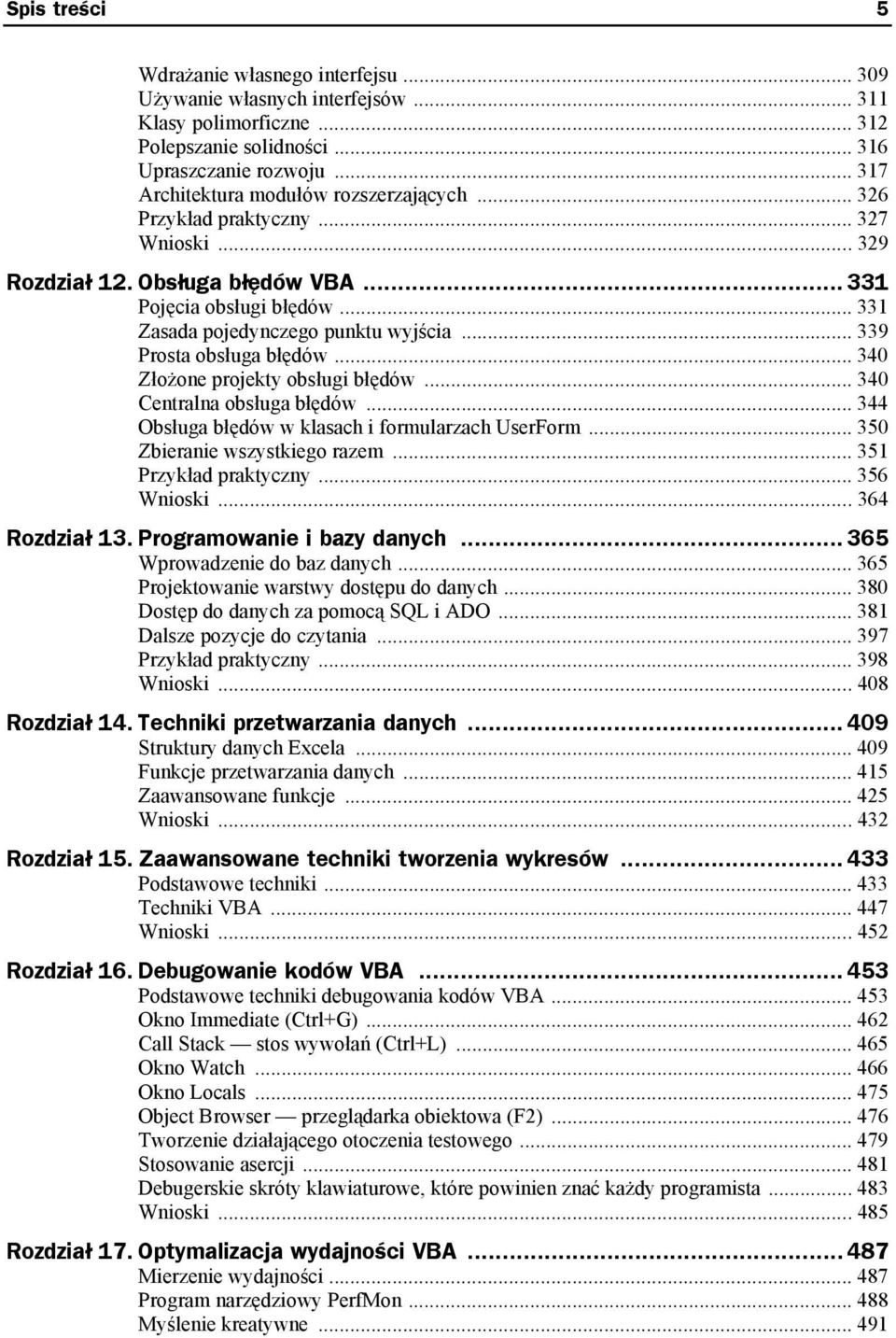 Spis treści 5

Wdrażanie własnego interfejsu ... 309
Używanie własnych interfejsów ... 311
Klasy polimorficzne ... 312
Polepszanie solidności ... 316
Upraszczanie rozwoju ... 317
Architektura modułów rozszerzających ... 326
Przykład praktyczny ... 327
Wnioski ... 329

Rozdział 12. Obsługa błędów VBA ... 331
Pojęcia obsługi błędów ... 331
Zasada pojedynczego punktu wyjścia ... 339
Prosta obsługa błędów ... 340
Złożone projekty obsługi błędów ... 340
Centralna obsługa błędów ... 344
Obsługa błędów w klasach i formularzach UserForm ... 350
Zbieranie wszystkiego razem ... 351
Przykład praktyczny ... 356
Wnioski ... 364

Rozdział 13. Programowanie i bazy danych ... 365
Wprowadzenie do baz danych ... 365
Projektowanie warstwy dostępu do danych ... 380
Dostęp do danych za pomocą SQL i ADO ... 381
Dalsze pozycje do czytania ... 397
Przykład praktyczny ... 398
Wnioski ... 408

Rozdział 14. Techniki przetwarzania danych ... 409
Struktury danych Excela ... 409
Funkcje przetwarzania danych ... 415
Zaawansowane funkcje ... 425
Wnioski ... 432

Rozdział 15. Zaawansowane techniki tworzenia wykresów ... 433
Podstawowe techniki ... 433
Techniki VBA ... 447
Wnioski ... 452

Rozdział 16. Debugowanie kodów VBA ... 453
Podstawowe techniki debugowania kodów VBA ... 453
Okno Immediate (Ctrl+G) ... 462
Call Stack — stos wywołań (Ctrl+L) ... 465
Okno Watch ... 466
Okno Locals ... 475
Object Browser — przeglądarka obiektowa (F2) ... 476
Tworzenie działającego otoczenia testowego ... 479
Stosowanie asercji ... 481
Debugerskie skróty klawiaturowe, które powinien znać każdy programista ... 483
Wnioski ... 485

Rozdział 17. Optymalizacja wydajności VBA ... 487
Mierzenie wydajności ... 487
Program narzędziowy PerfMon ... 488
Myślenie kreatywne ... 491